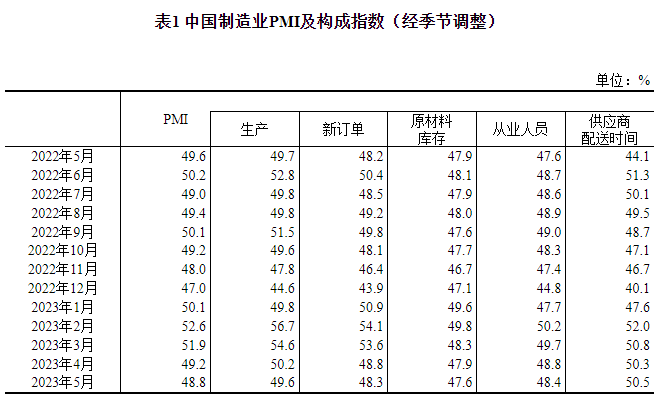 表1 中国制造业PMI及构成指数（经季节调整）

单位：%

|  | PMI | 生产 | 新订单 | 原材料库存 | 从业人员 | 供应商配送时间 |
|---|---|---|---|---|---|---|
| 2022年5月 | 49.6 | 49.7 | 48.2 | 47.9 | 47.6 | 44.1 |
| 2022年6月 | 50.2 | 52.8 | 50.4 | 48.1 | 48.7 | 51.3 |
| 2022年7月 | 49.0 | 49.8 | 48.5 | 47.9 | 48.6 | 50.1 |
| 2022年8月 | 49.4 | 49.8 | 49.2 | 48.0 | 48.9 | 49.5 |
| 2022年9月 | 50.1 | 51.5 | 49.8 | 47.6 | 49.0 | 48.7 |
| 2022年10月 | 49.2 | 49.6 | 48.1 | 47.7 | 48.3 | 47.1 |
| 2022年11月 | 48.0 | 47.8 | 46.4 | 46.7 | 47.4 | 46.7 |
| 2022年12月 | 47.0 | 44.6 | 43.9 | 47.1 | 44.8 | 40.1 |
| 2023年1月 | 50.1 | 49.8 | 50.9 | 49.6 | 47.7 | 47.6 |
| 2023年2月 | 52.6 | 56.7 | 54.1 | 49.8 | 50.2 | 52.0 |
| 2023年3月 | 51.9 | 54.6 | 53.6 | 48.3 | 49.7 | 50.8 |
| 2023年4月 | 49.2 | 50.2 | 48.8 | 47.9 | 48.8 | 50.3 |
| 2023年5月 | 48.8 | 49.6 | 48.3 | 47.6 | 48.4 | 50.5 |